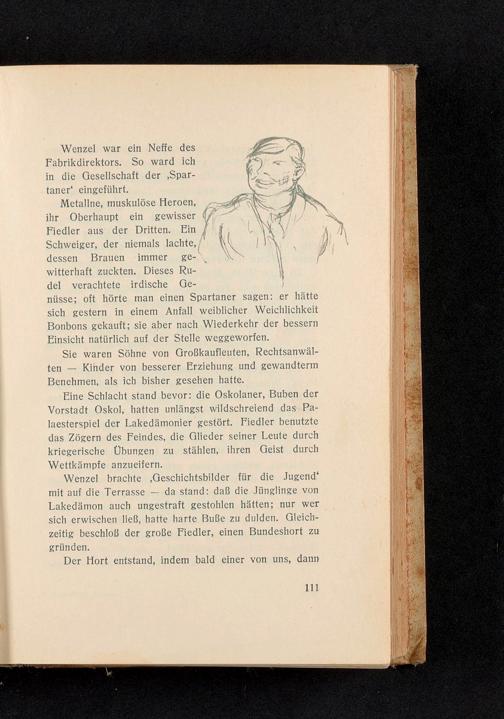 Wenzel war ein Neffe des Fabrikdirektors. So ward ich in die Gesellschaft der ‚Spartaner' eingeführt.

Metallne, muskulöse Heroen, ihr Oberhaupt ein gewisser Fiedler aus der Dritten. Ein Schweiger, der niemals lachte, dessen Brauen immer gewitterhaft zuckten. Dieses Rudel verachtete irdische Genüsse; oft hörte man einen Spartaner sagen: er hätte sich gestern in einem Anfall weiblicher Weichlichkeit Bonbons gekauft; sie aber nach Wiederkehr der bessern Einsicht natürlich auf der Stelle weggeworfen.

Sie waren Söhne von Großkaufleuten, Rechtsanwälten — Kinder von besserer Erziehung und gewandterm Benehmen, als ich bisher gesehen hatte.

Eine Schlacht stand bevor: die Oskolaner, Buben der Vorstadt Oskol, hatten unlängst wildschreiend das Palaesterspiel der Lakedämonier gestört. Fiedler benutzte das Zögern des Feindes, die Glieder seiner Leute durch kriegerische Übungen zu stählen, ihren Geist durch Wettkämpfe anzueifern.

Wenzel brachte ‚Geschichtsbilder für die Jugend' mit auf die Terrasse — da stand: daß die Jünglinge von Lakedämon auch ungestraft gestohlen hätten; nur wer sich erwischen ließ, hatte harte Buße zu dulden. Gleichzeitig beschloß der große Fiedler, einen Bundeshort zu gründen.

Der Hort entstand, indem bald einer von uns, dann

111